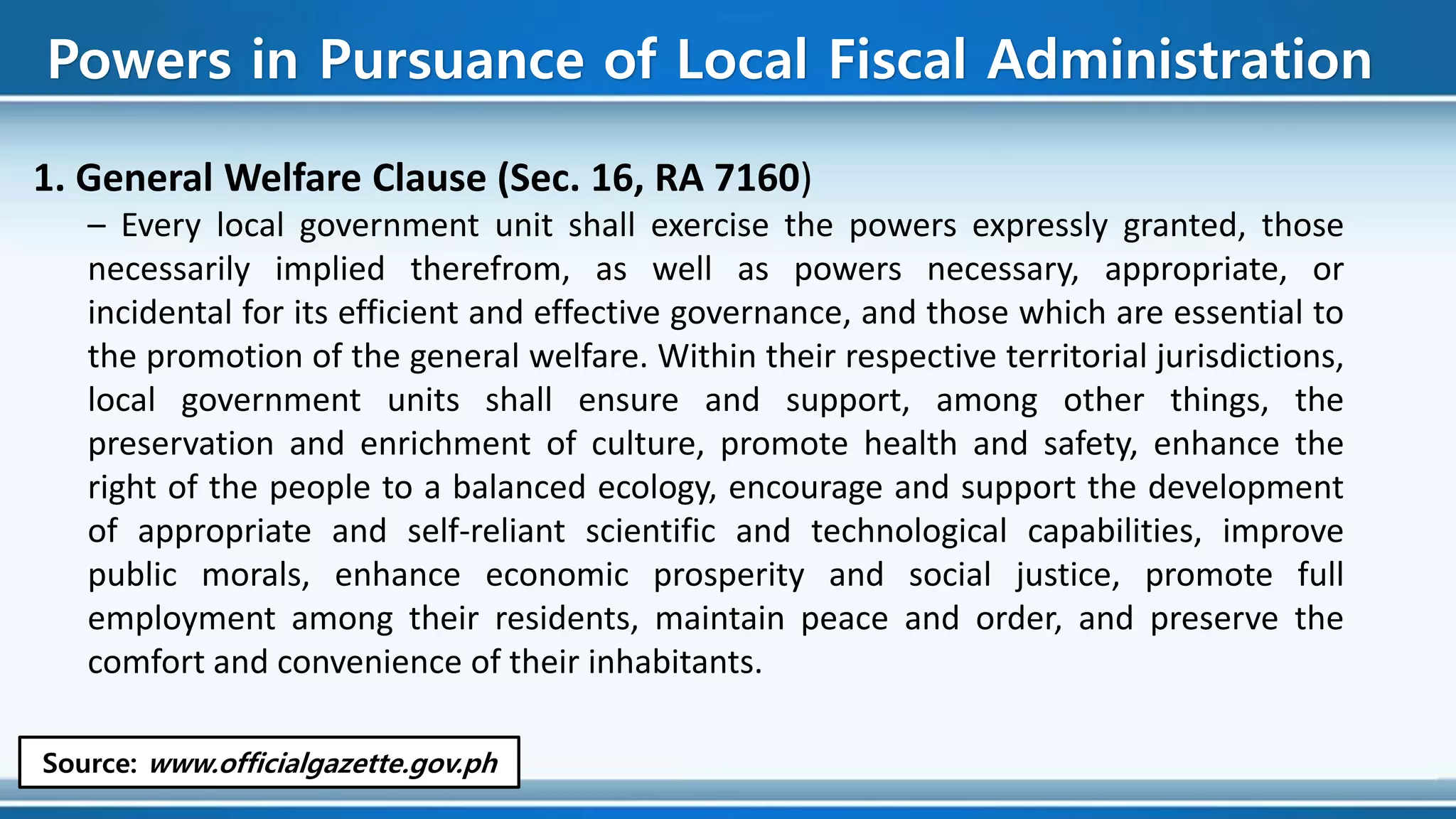 Powers in Pursuance of Local Fiscal Administration

1. General Welfare Clause (Sec. 16, RA 7160)

– Every local government unit shall exercise the powers expressly granted, those necessarily implied therefrom, as well as powers necessary, appropriate, or incidental for its efficient and effective governance, and those which are essential to the promotion of the general welfare. Within their respective territorial jurisdictions, local government units shall ensure and support, among other things, the preservation and enrichment of culture, promote health and safety, enhance the right of the people to a balanced ecology, encourage and support the development of appropriate and self-reliant scientific and technological capabilities, improve public morals, enhance economic prosperity and social justice, promote full employment among their residents, maintain peace and order, and preserve the comfort and convenience of their inhabitants.

Source: www.officialgazette.gov.ph